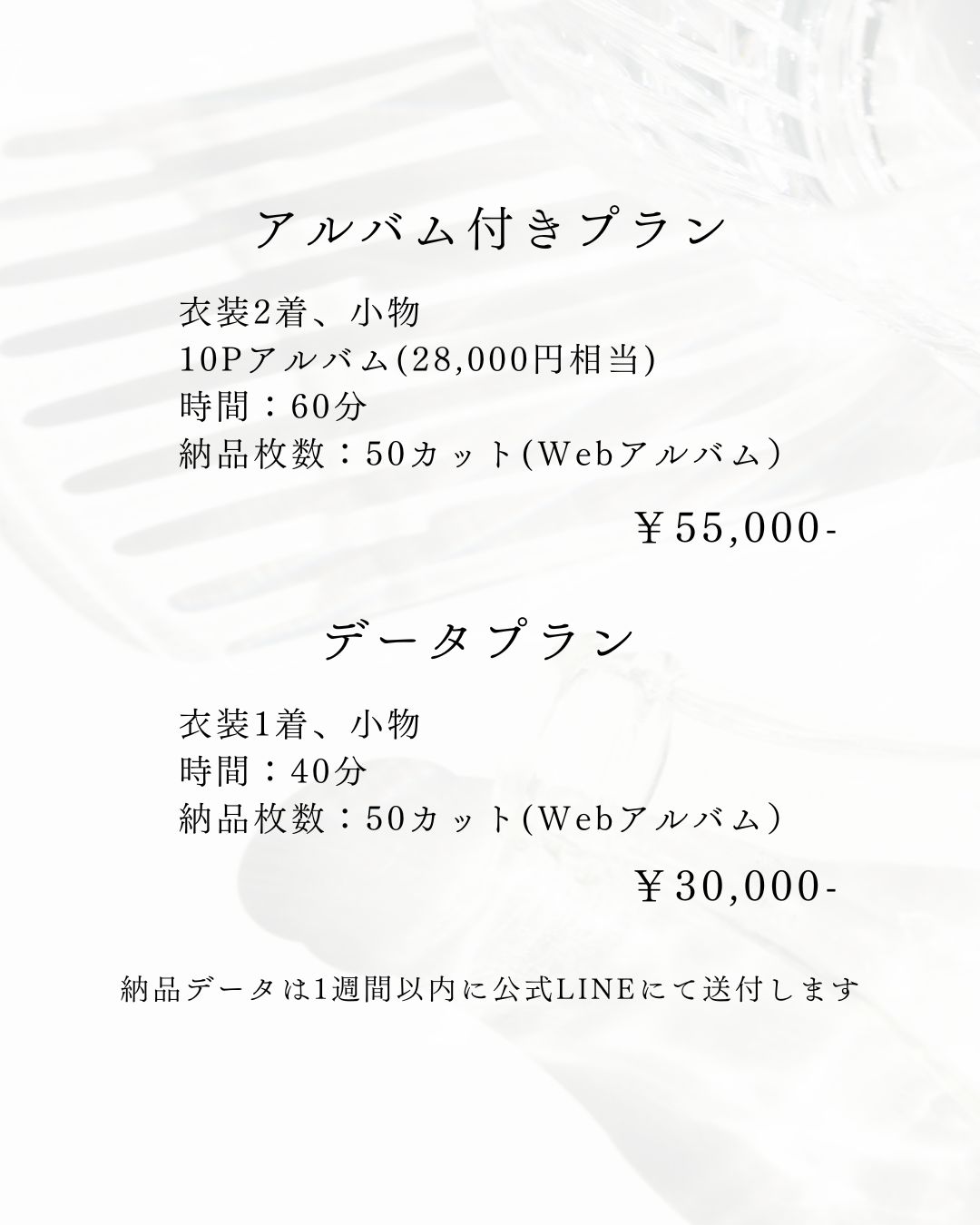 アルバム付きプラン

衣装2着、小物
10Pアルバム(28,000円相当)
時間：60分
納品枚数：50カット(Webアルバム)

￥55,000-

データプラン

衣装1着、小物
時間：40分
納品枚数：50カット(Webアルバム)

￥30,000-

納品データは1週間以内に公式LINEにて送付します